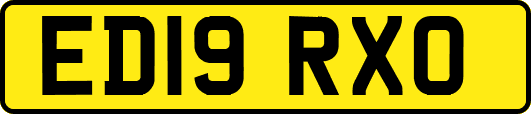 ED19 RXO